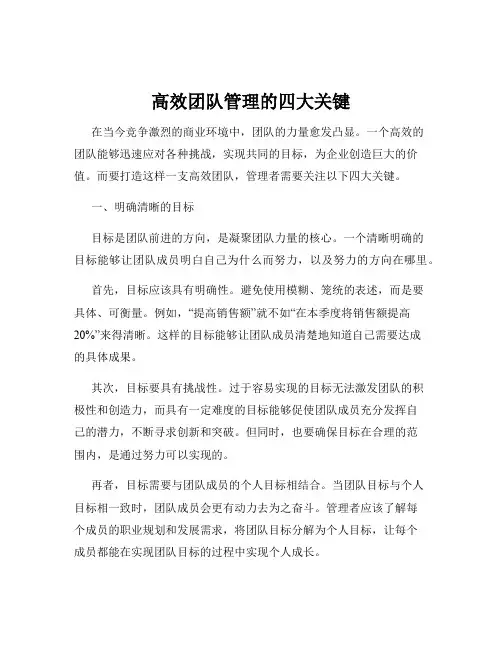 高效团队管理的四大关键

在当今竞争激烈的商业环境中，团队的力量愈发凸显。一个高效的团队能够迅速应对各种挑战，实现共同的目标，为企业创造巨大的价值。而要打造这样一支高效团队，管理者需要关注以下四大关键。

一、明确清晰的目标

目标是团队前进的方向，是凝聚团队力量的核心。一个清晰明确的目标能够让团队成员明白自己为什么而努力，以及努力的方向在哪里。

首先，目标应该具有明确性。避免使用模糊、笼统的表述，而是要具体、可衡量。例如，“提高销售额”就不如“在本季度将销售额提高20%”来得清晰。这样的目标能够让团队成员清楚地知道自己需要达成的具体成果。

其次，目标要具有挑战性。过于容易实现的目标无法激发团队的积极性和创造力，而具有一定难度的目标能够促使团队成员充分发挥自己的潜力，不断寻求创新和突破。但同时，也要确保目标在合理的范围内，是通过努力可以实现的。

再者，目标需要与团队成员的个人目标相结合。当团队目标与个人目标相一致时，团队成员会更有动力去为之奋斗。管理者应该了解每个成员的职业规划和发展需求，将团队目标分解为个人目标，让每个成员都能在实现团队目标的过程中实现个人成长。